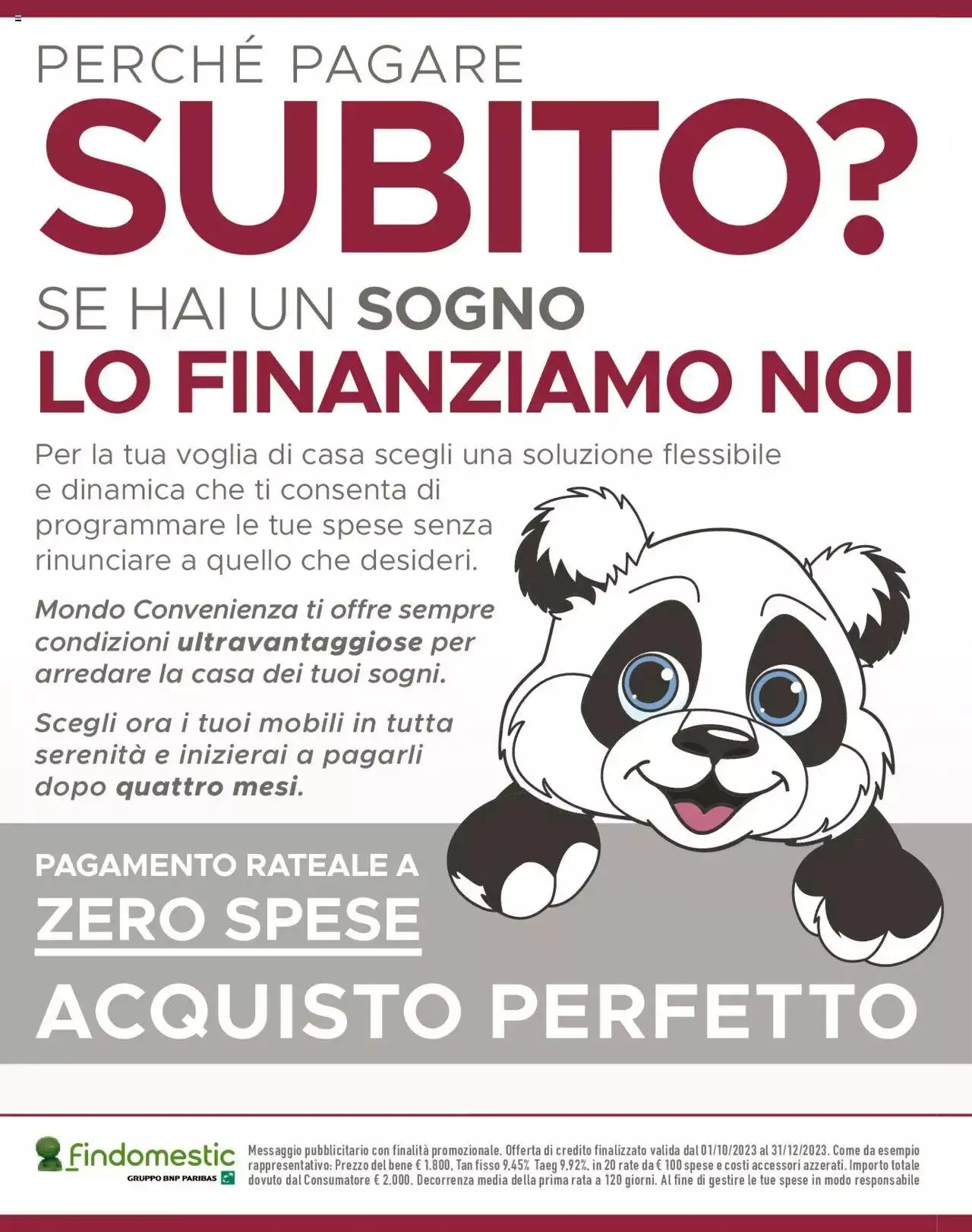 PERCHÉ PAGARE
SUBITO?
SE HAI UN SOGNO
LO FINANZIAMO NOI

Per la tua voglia di casa scegli una soluzione flessibile e dinamica che ti consenta di programmare le tue spese senza rinunciare a quello che desideri.

Mondo Convenienza ti offre sempre condizioni ultravantaggiose per arredare la casa dei tuoi sogni.

Scegli ora i tuoi mobili in tutta serenità e inizierai a pagarli dopo quattro mesi.

PAGAMENTO RATEALE A
ZERO SPESE
ACQUISTO PERFETTO

Findomestic
GRUPPO BNP PARIBAS

Messaggio pubblicitario con finalità promozionale. Offerta di credito finalizzato valida dal 01/10/2023 al 31/12/2023. Come da esempio rappresentativo: Prezzo del bene € 1.800, Tan fisso 9,45% Taeg 9,92%, in 20 rate da € 100 spese e costi accessori azzerati. Importo totale dovuto dal Consumatore € 2.000. Decorrenza media della prima rata a 120 giorni. Al fine di gestire le tue spese in modo responsabile